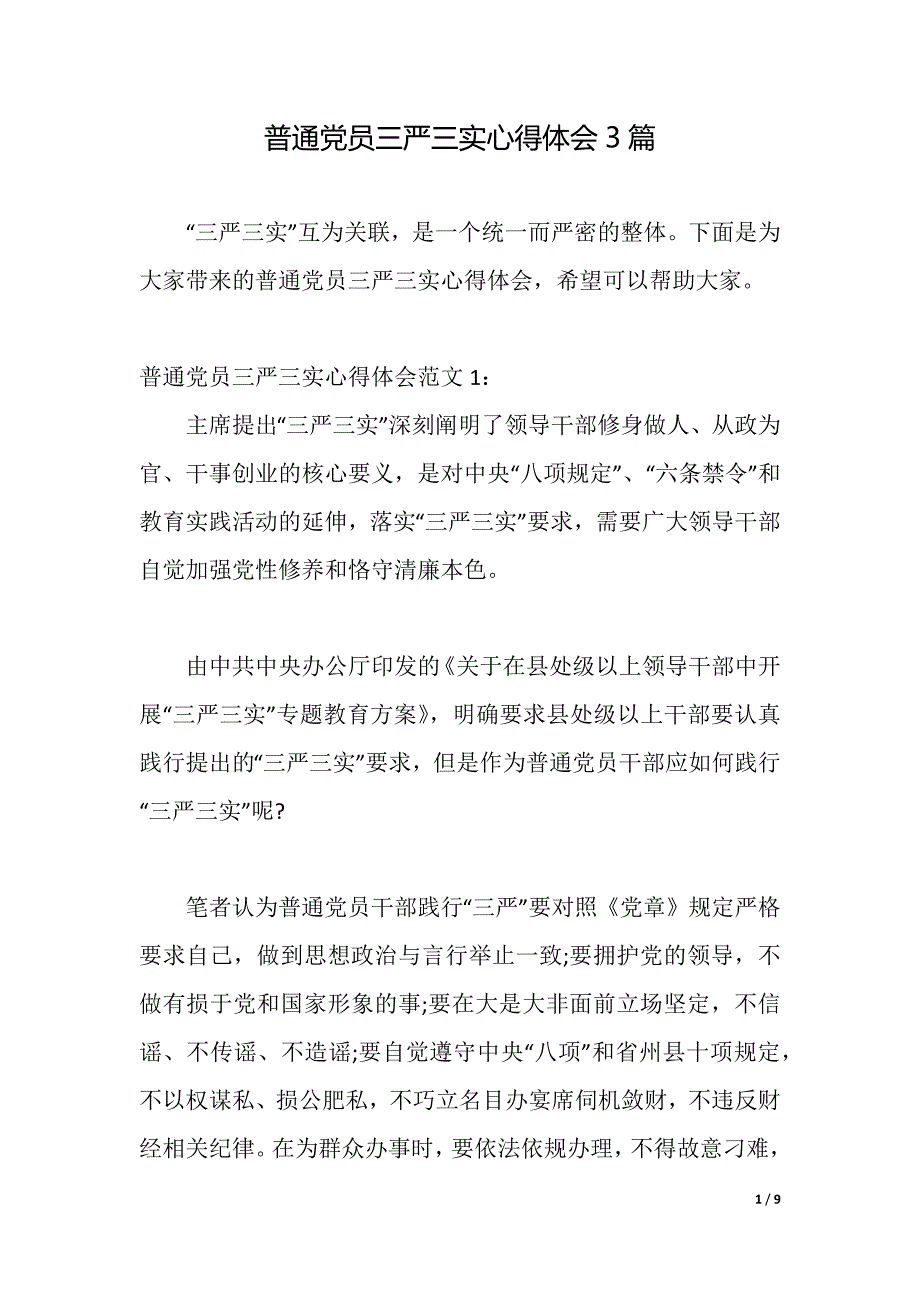 普通党员三严三实心得体会 3 篇

“三严三实”互为关联，是一个统一而严密的整体。下面是为大家带来的普通党员三严三实心得体会，希望可以帮助大家。

普通党员三严三实心得体会范文 1：

主席提出“三严三实”深刻阐明了领导干部修身做人、从政为官、干事创业的核心要义，是对中央“八项规定”、“六条禁令”和教育实践活动的延伸，落实“三严三实”要求，需要广大领导干部自觉加强党性修养和恪守清廉本色。

由中共中央办公厅印发的《关于在县处级以上领导干部中开展“三严三实”专题教育方案》，明确要求县处级以上干部要认真践行提出的“三严三实”要求，但是作为普通党员干部应如何践行“三严三实”呢?

笔者认为普通党员干部践行“三严”要对照《党章》规定严格要求自己，做到思想政治与言行举止一致;要拥护党的领导，不做有损于党和国家形象的事;要在大是大非面前立场坚定，不信谣、不传谣、不造谣;要自觉遵守中央“八项”和省州县十项规定，不以权谋私、损公肥私，不巧立名目办宴席伺机敛财，不违反财经相关纪律。在为群众办事时，要依法依规办理，不得故意刁难，

1 / 9